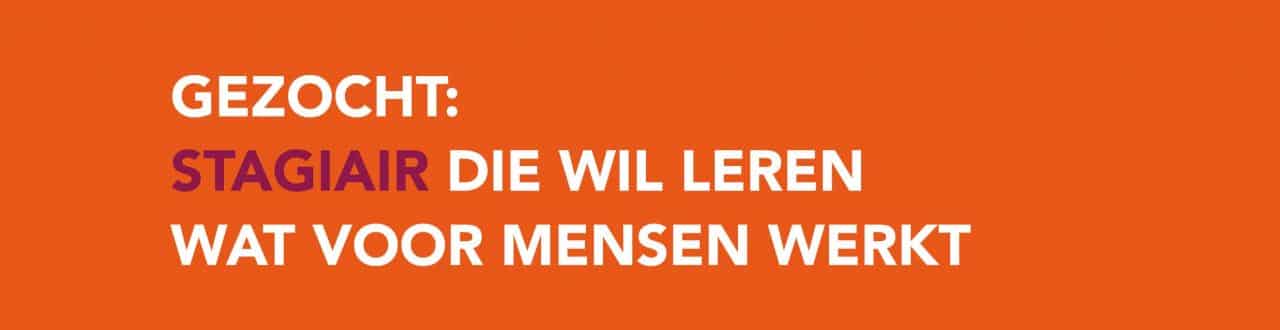 GEZOCHT:
STAGIAIR DIE WIL LEREN
WAT VOOR MENSEN WERKT